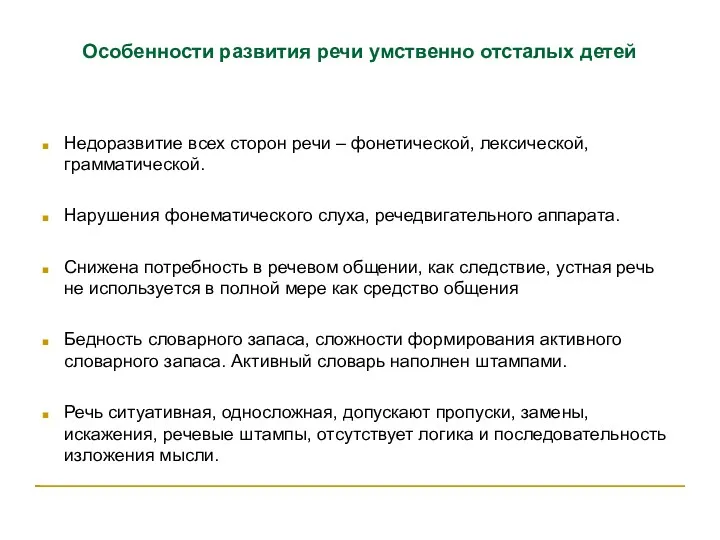 Особенности развития речи умственно отсталых детей

Недоразвитие всех сторон речи – фонетической, лексической, грамматической.

Нарушения фонематического слуха, речедвигательного аппарата.

Снижена потребность в речевом общении, как следствие, устная речь не используется в полной мере как средство общения

Бедность словарного запаса, сложности формирования активного словарного запаса. Активный словарь наполнен штампами.

Речь ситуативная, односложная, допускают пропуски, замены, искажения, речевые штампы, отсутствует логика и последовательность изложения мысли.